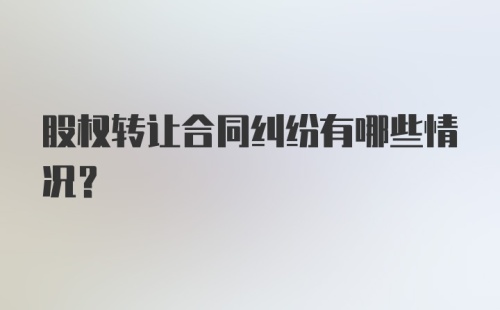 股权转让合同纠纷有哪些情况？